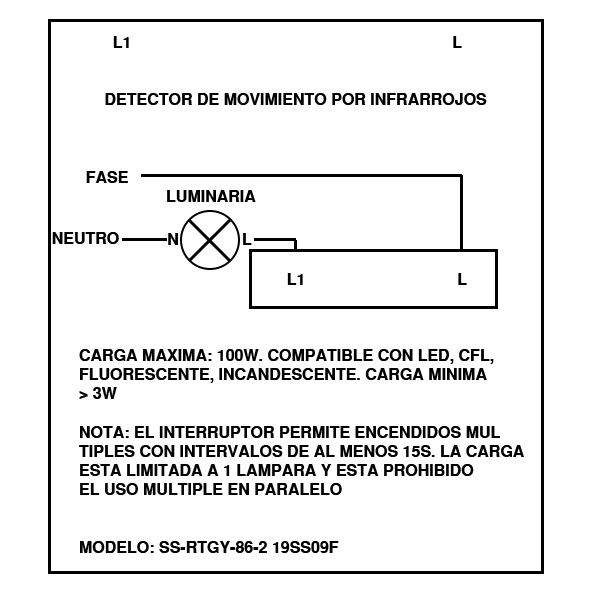 L1 L

DETECTOR DE MOVIMIENTO POR INFRARROJOS

FASE

LUMINARIA

NEUTRO N L

L1 L

CARGA MAXIMA: 100W. COMPATIBLE CON LED, CFL, FLUORESCENTE, INCANDESCENTE. CARGA MINIMA > 3W

NOTA: EL INTERRUPTOR PERMITE ENCENDIDOS MUL TIPLES CON INTERVALOS DE AL MENOS 15S. LA CARGA ESTA LIMITADA A 1 LAMPARA Y ESTA PROHIBIDO EL USO MULTIPLE EN PARALELO

MODELO: SS-RTGY-86-2 19SS09F